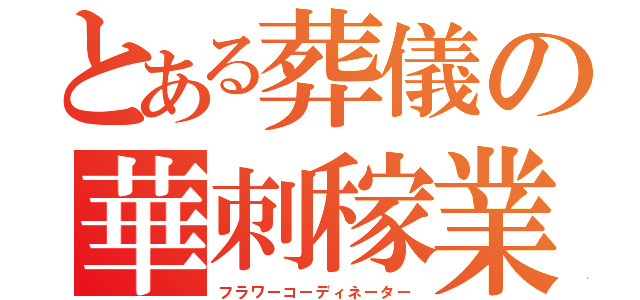 とある葬儀の
華刺稼業
フラワーコーディネーター